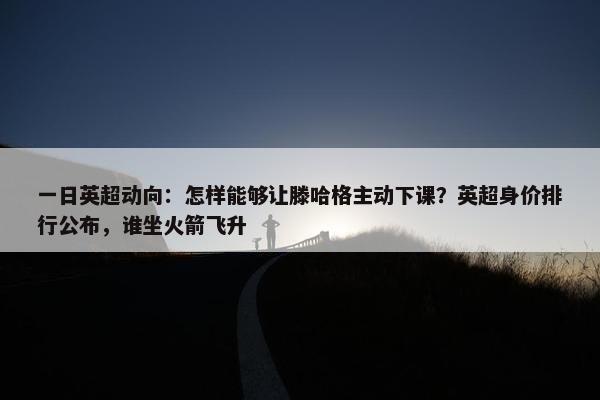 一日英超动向：怎样能够让滕哈格主动下课？英超身价排行公布，谁坐火箭飞升